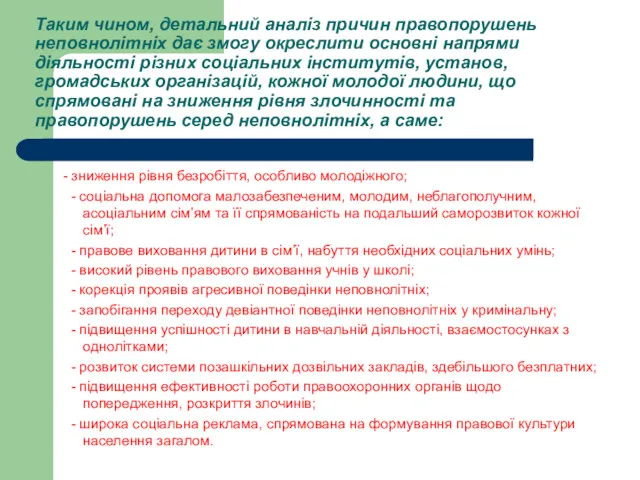 Таким чином, детальний аналіз причин правопорушень неповнолітніх дає змогу окреслити основні напрями діяльності різних соціальних інститутів, установ, громадських організацій, кожної молодої людини, що спрямовані на зниження рівня злочинності та правопорушень серед неповнолітніх, а саме:

- зниження рівня безробіття, особливо молодіжного;

- соціальна допомога малозабезпеченим, молодим, неблагополучним, асоціальним сім'ям та її спрямованість на подальший саморозвиток кожної сім'ї;

- правове виховання дитини в сім'ї, набуття необхідних соціальних умінь;

- високий рівень правового виховання учнів у школі;

- корекція проявів агресивної поведінки неповнолітніх;

- запобігання переходу девіантної поведінки неповнолітніх у кримінальну;

- підвищення успішності дитини в навчальній діяльності, взаємостосунках з однолітками;

- розвиток системи позашкільних дозвільних закладів, здебільшого безплатних;

- підвищення ефективності роботи правоохоронних органів щодо попередження, розкриття злочинів;

- широка соціальна реклама, спрямована на формування правової культури населення загалом.